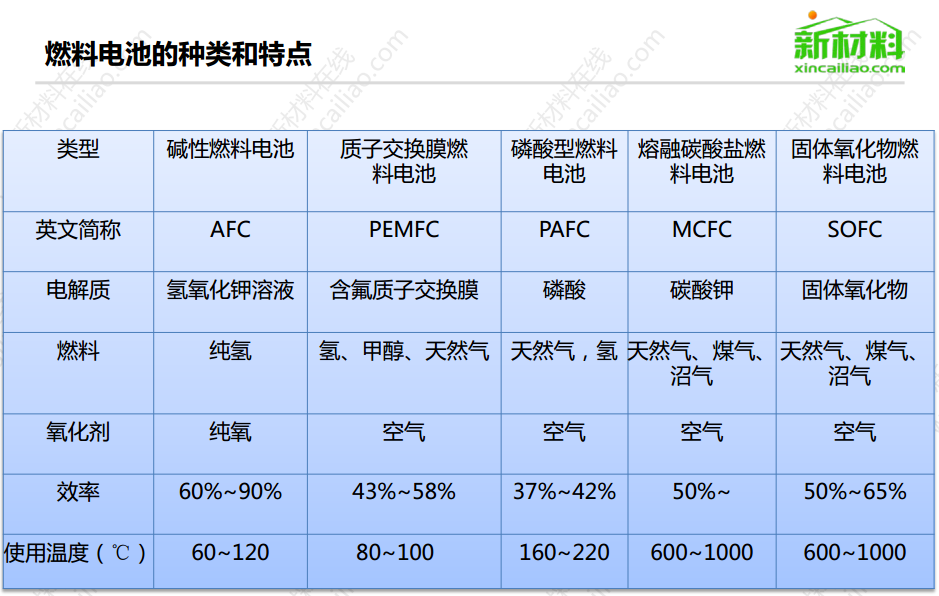 燃料电池的种类和特点

新材料
xincailiao.com

| 类型 | 碱性燃料电池 | 质子交换膜燃料电池 | 磷酸型燃料电池 | 熔融碳酸盐燃料电池 | 固体氧化物燃料电池 |
|---|---|---|---|---|---|
| 英文简称 | AFC | PEMFC | PAFC | MCFC | SOFC |
| 电解质 | 氢氧化钾溶液 | 含氟质子交换膜 | 磷酸 | 碳酸钾 | 固体氧化物 |
| 燃料 | 纯氢 | 氢、甲醇、天然气 | 天然气，氢 | 天然气、煤气、沼气 | 天然气、煤气、沼气 |
| 氧化剂 | 纯氧 | 空气 | 空气 | 空气 | 空气 |
| 效率 | 60%~90% | 43%~58% | 37%~42% | 50%~ | 50%~65% |
| 使用温度（℃） | 60~120 | 80~100 | 160~220 | 600~1000 | 600~1000 |